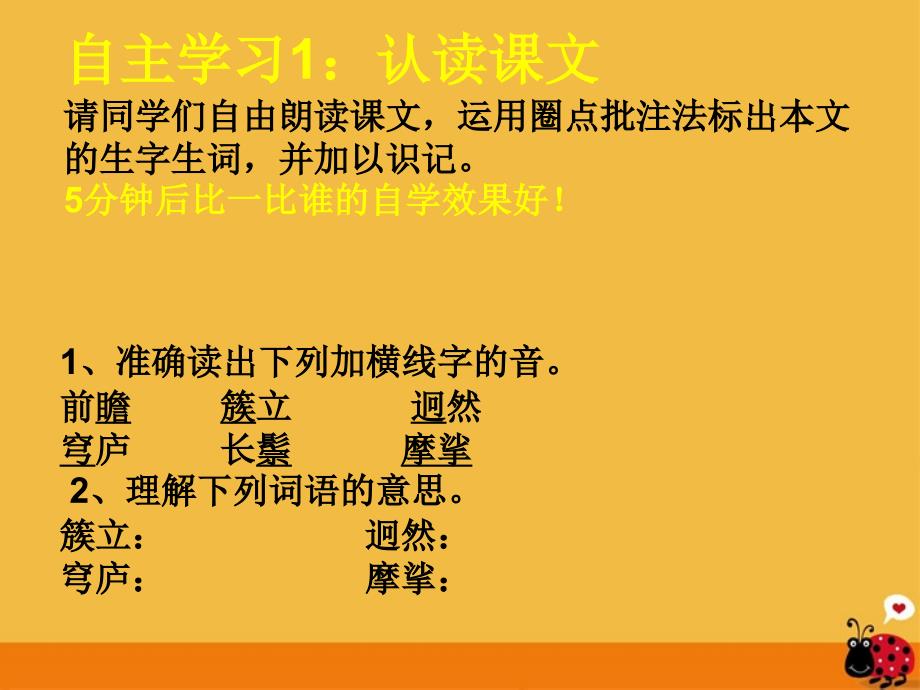 自主学习1：认读课文

请同学们自由朗读课文，运用圈点批注法标出本文的生字生词，并加以识记。

5分钟后比一比谁的自学效果好！

1、准确读出下列加横线字的音。

前瞻　簇立　迥然

穹庐　长鬃　摩挲

2、理解下列词语的意思。

簇立：　迥然：

穹庐：　摩挲：